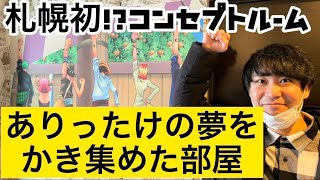 札幌初!?コンセプトルーム

ありったけの夢を
かき集めた部屋